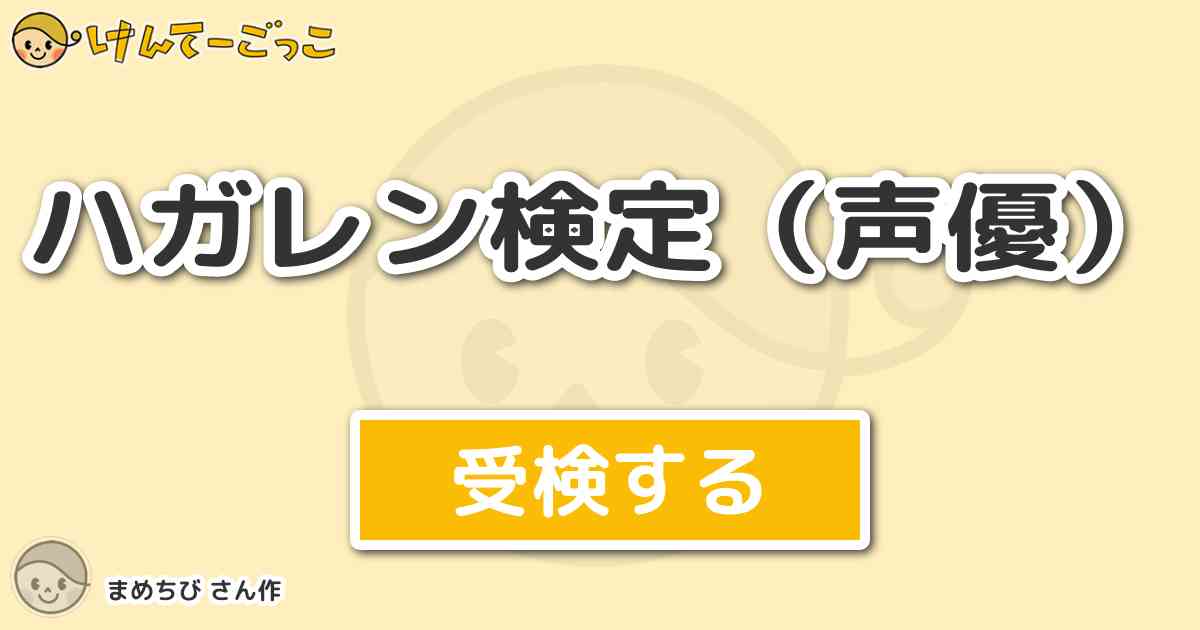 けんてーごっこ

ハガレン検定（声優）

受検する

まめちび さん作